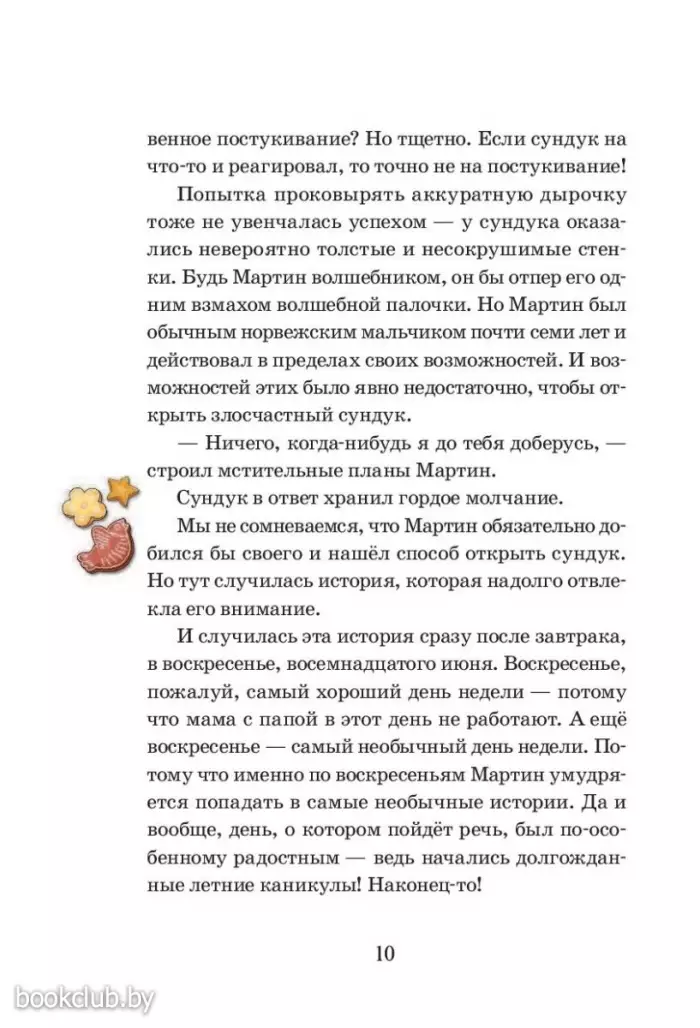 венное постукивание? Но тщетно. Если сундук на что-то и реагировал, то точно не на постукивание!

Попытка проковырять аккуратную дырочку тоже не увенчалась успехом — у сундука оказались невероятно толстые и несокрушимые стенки. Будь Мартин волшебником, он бы отпер его одним взмахом волшебной палочки. Но Мартин был обычным норвежским мальчиком почти семи лет и действовал в пределах своих возможностей. И возможностей этих было явно недостаточно, чтобы открыть злосчастный сундук.

— Ничего, когда-нибудь я до тебя доберусь, — строил мстительные планы Мартин.

Сундук в ответ хранил гордое молчание.

Мы не сомневаемся, что Мартин обязательно добился бы своего и нашёл способ открыть сундук. Но тут случилась история, которая надолго отвлекла его внимание.

И случилась эта история сразу после завтрака, в воскресенье, восемнадцатого июня. Воскресенье, пожалуй, самый хороший день недели — потому что мама с папой в этот день не работают. А ещё воскресенье — самый необычный день недели. Потому что именно по воскресеньям Мартин умудряется попадать в самые необычные истории. Да и вообще, день, о котором пойдёт речь, был по-особенному радостным — ведь начались долгожданные летние каникулы! Наконец-то!

10

bookclub.by